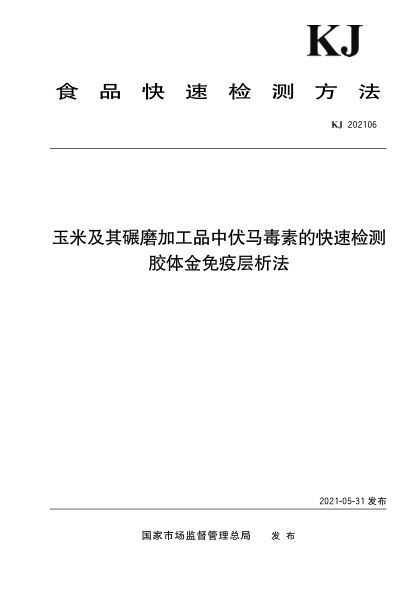 KJ

食品快速检测方法

KJ 202106

玉米及其碾磨加工品中伏马毒素的快速检测
胶体金免疫层析法

2021-05-31 发布

国家市场监督管理总局　发布